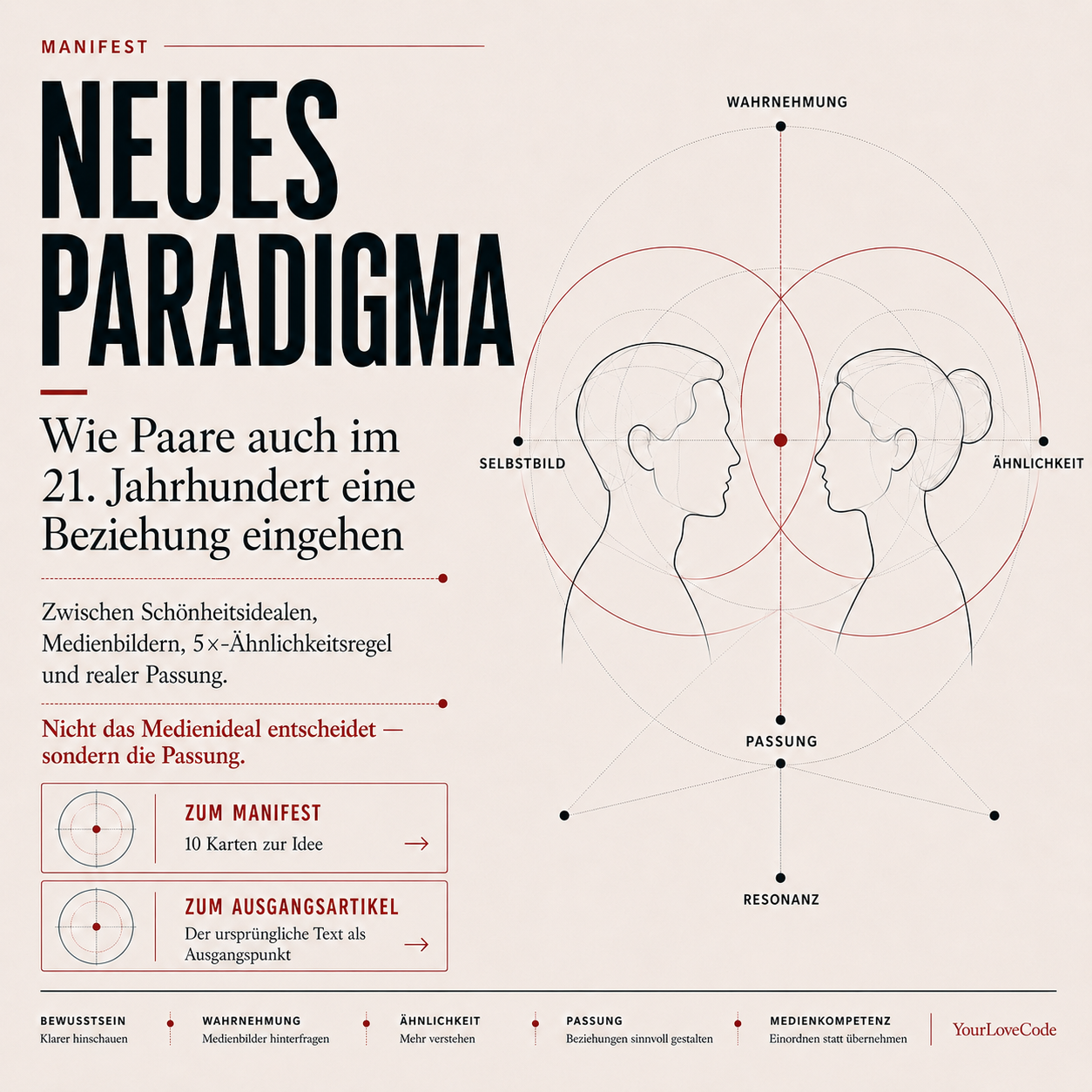 MANIFEST

NEUES PARADIGMA

Wie Paare auch im 21. Jahrhundert eine Beziehung eingehen

Zwischen Schönheitsidealen, Medienbildern, 5×-Ähnlichkeitsregel und realer Passung.

Nicht das Medienideal entscheidet — sondern die Passung.

ZUM MANIFEST
10 Karten zur Idee

ZUM AUSGANGSARTIKEL
Der ursprüngliche Text als Ausgangspunkt

WAHRNEHMUNG

SELBSTBILD

ÄHNLICHKEIT

PASSUNG

RESONANZ

BEWUSSTSEIN
Klarer hinschauen

WAHRNEHMUNG
Medienbilder hinterfragen

ÄHNLICHKEIT
Mehr verstehen

PASSUNG
Beziehungen sinnvoll gestalten

MEDIENKOMPETENZ
Einordnen statt übernehmen

YourLoveCode